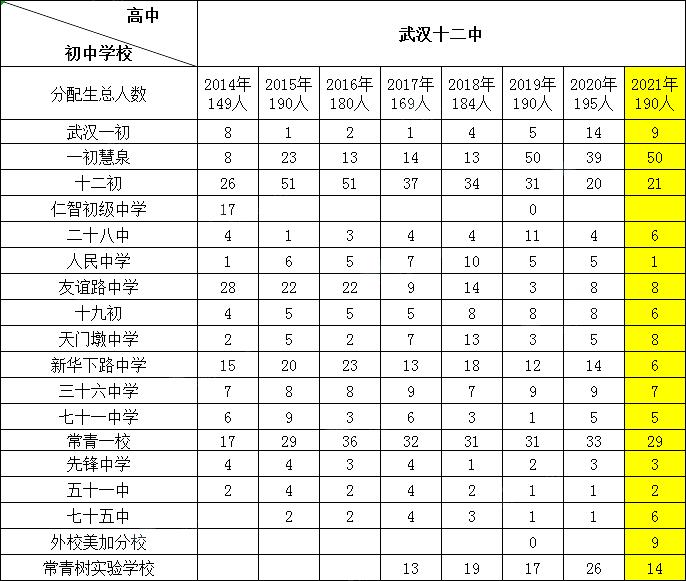 | 高中 初中学校 | 武汉十二中 | | | | | | | |
|---|---|---|---|---|---|---|---|---|
| 分配生总人数 | 2014年 149人 | 2015年 190人 | 2016年 180人 | 2017年 169人 | 2018年 184人 | 2019年 190人 | 2020年 195人 | 2021年 190人 |
| 武汉一初 | 8 | 1 | 2 | 1 | 4 | 5 | 14 | 9 |
| 一初慧泉 | 8 | 23 | 13 | 14 | 13 | 50 | 39 | 50 |
| 十二初 | 26 | 51 | 51 | 37 | 34 | 31 | 20 | 21 |
| 仁智初级中学 | 17 | | | | | 0 | | |
| 二十八中 | 4 | 1 | 3 | 4 | 4 | 11 | 4 | 6 |
| 人民中学 | 1 | 6 | 5 | 7 | 10 | 5 | 5 | 1 |
| 友谊路中学 | 28 | 22 | 22 | 9 | 14 | 3 | 8 | 8 |
| 十九初 | 4 | 5 | 5 | 5 | 8 | 8 | 8 | 6 |
| 天门墩中学 | 2 | 5 | 2 | 7 | 13 | 3 | 5 | 8 |
| 新华下路中学 | 15 | 20 | 23 | 13 | 18 | 12 | 14 | 6 |
| 三十六中学 | 7 | 8 | 8 | 9 | 7 | 9 | 9 | 7 |
| 七十一中学 | 6 | 9 | 3 | 6 | 3 | 1 | 5 | 5 |
| 常青一校 | 17 | 29 | 36 | 32 | 31 | 31 | 33 | 29 |
| 先锋中学 | 4 | 4 | 3 | 4 | 1 | 2 | 3 | 3 |
| 五十一中 | 2 | 4 | 2 | 4 | 2 | 1 | 1 | 2 |
| 七十五中 | | 2 | 2 | 4 | 3 | 1 | 1 | 6 |
| 外校美加分校 | | | | | | 0 | | 9 |
| 常青树实验学校 | | | | 13 | 19 | 17 | 26 | 14 |